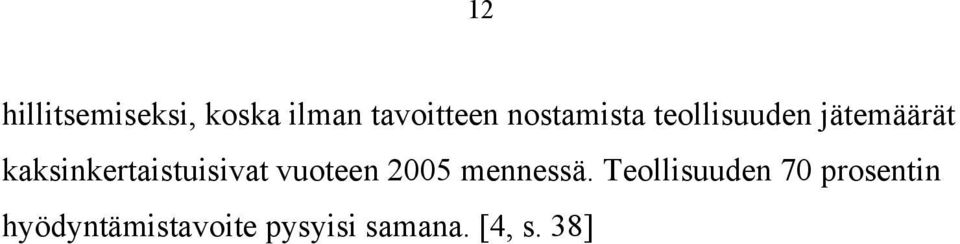 12

hillitsemiseksi, koska ilman tavoitteen nostamista teollisuuden jätemäärät kaksinkertaistuisivat vuoteen 2005 mennessä. Teollisuuden 70 prosentin hyödyntämistavoite pysyisi samana. [4, s. 38]